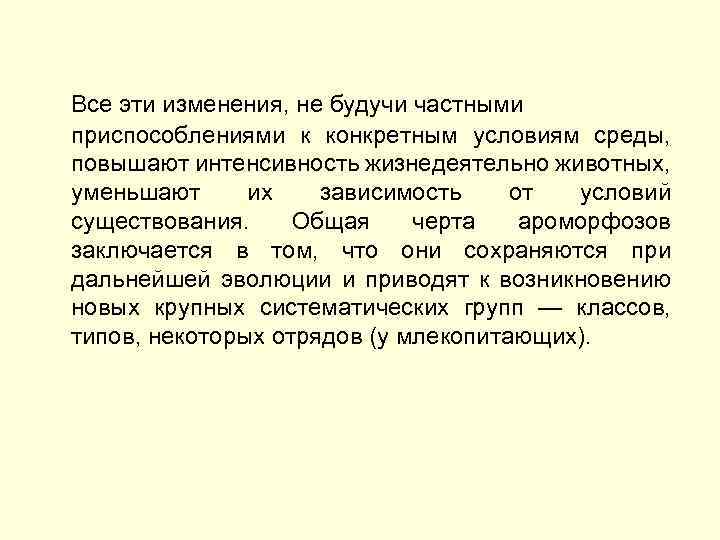 Все эти изменения, не будучи частными приспособлениями к конкретным условиям среды, повышают интенсивность жизнедеятельно животных, уменьшают их зависимость от условий существования. Общая черта ароморфозов заключается в том, что они сохраняются при дальнейшей эволюции и приводят к возникновению новых крупных систематических групп — классов, типов, некоторых отрядов (у млекопитающих).